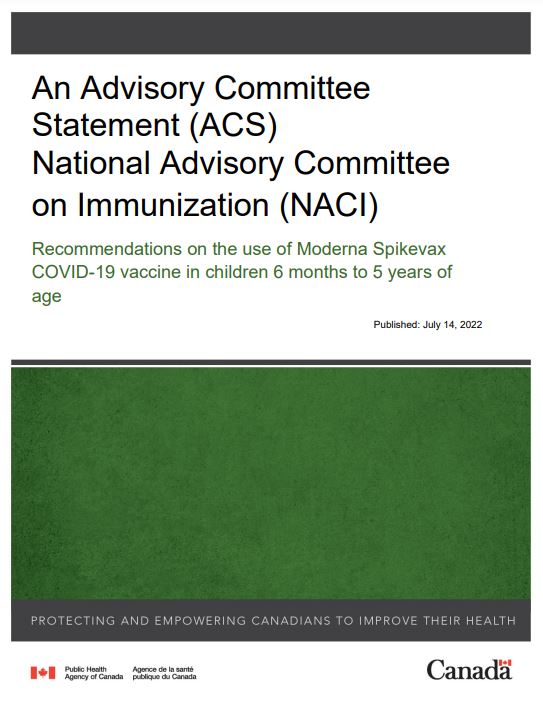 An Advisory Committee Statement (ACS)
National Advisory Committee on Immunization (NACI)

Recommendations on the use of Moderna Spikevax COVID-19 vaccine in children 6 months to 5 years of age

Published: July 14, 2022

PROTECTING AND EMPOWERING CANADIANS TO IMPROVE THEIR HEALTH

Public Health Agency of Canada
Agence de la santé publique du Canada

Canada